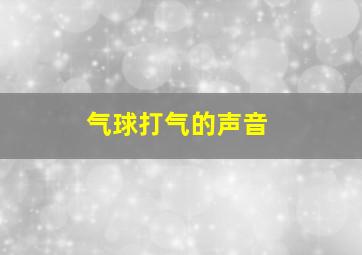 气球打气的声音